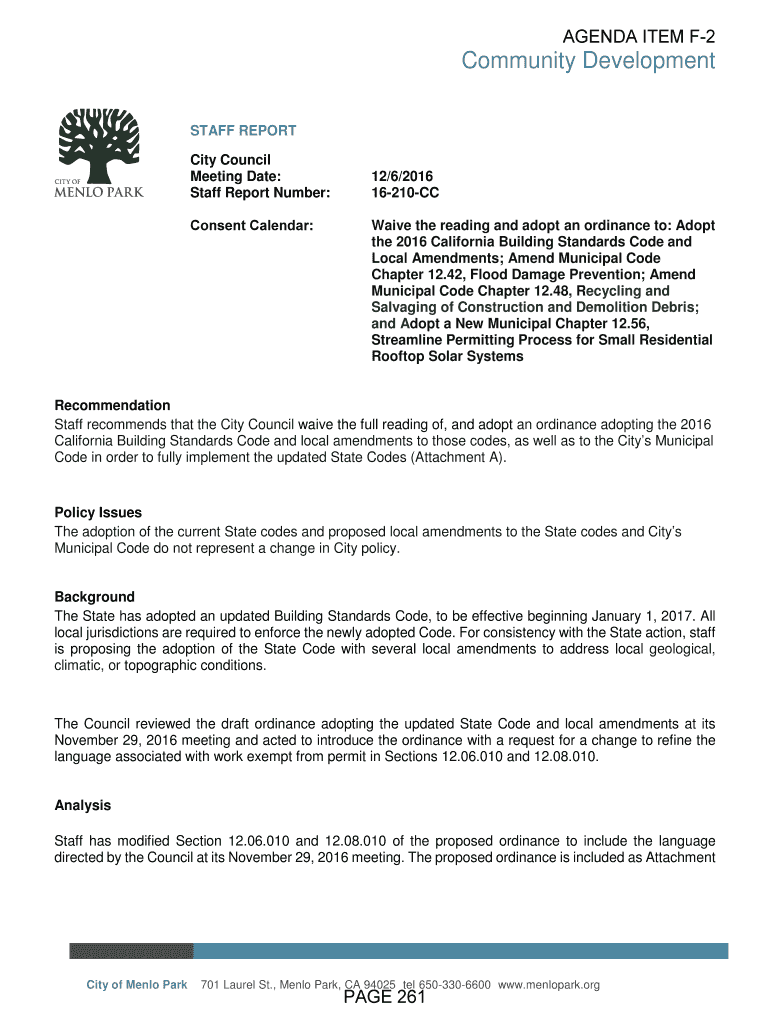 AGENDA ITEM F-2
Community Development

CITY OF
MENLO PARK

STAFF REPORT

City Council
Meeting Date: 12/6/2016
Staff Report Number: 16-210-CC

Consent Calendar: Waive the reading and adopt an ordinance to: Adopt the 2016 California Building Standards Code and Local Amendments; Amend Municipal Code Chapter 12.42, Flood Damage Prevention; Amend Municipal Code Chapter 12.48, Recycling and Salvaging of Construction and Demolition Debris; and Adopt a New Municipal Chapter 12.56, Streamline Permitting Process for Small Residential Rooftop Solar Systems

Recommendation
Staff recommends that the City Council waive the full reading of, and adopt an ordinance adopting the 2016 California Building Standards Code and local amendments to those codes, as well as to the City's Municipal Code in order to fully implement the updated State Codes (Attachment A).

Policy Issues
The adoption of the current State codes and proposed local amendments to the State codes and City's Municipal Code do not represent a change in City policy.

Background
The State has adopted an updated Building Standards Code, to be effective beginning January 1, 2017. All local jurisdictions are required to enforce the newly adopted Code. For consistency with the State action, staff is proposing the adoption of the State Code with several local amendments to address local geological, climatic, or topographic conditions.

The Council reviewed the draft ordinance adopting the updated State Code and local amendments at its November 29, 2016 meeting and acted to introduce the ordinance with a request for a change to refine the language associated with work exempt from permit in Sections 12.06.010 and 12.08.010.

Analysis

Staff has modified Section 12.06.010 and 12.08.010 of the proposed ordinance to include the language directed by the Council at its November 29, 2016 meeting. The proposed ordinance is included as Attachment

City of Menlo Park 701 Laurel St., Menlo Park, CA 94025 tel 650-330-6600 www.menlopark.org
PAGE 261